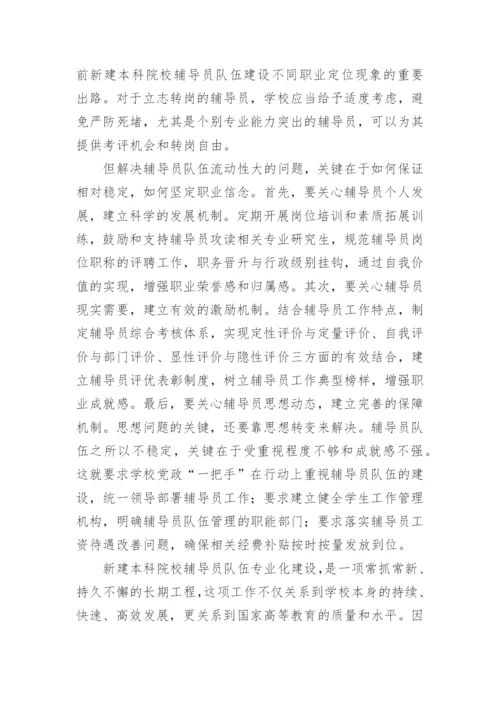 前新建本科院校辅导员队伍建设不同职业定位现象的重要出路。对于立志转岗的辅导员，学校应当给予适度考虑，避免严防死堵，尤其是个别专业能力突出的辅导员，可以为其提供考评机会和转岗自由。

但解决辅导员队伍流动性大的问题，关键在于如何保证相对稳定，如何坚定职业信念。首先，要关心辅导员个人发展，建立科学的发展机制。定期开展岗位培训和素质拓展训练，鼓励和支持辅导员攻读相关专业研究生，规范辅导员岗位职称的评聘工作，职务晋升与行政级别挂钩，通过自我价值的实现，增强职业荣誉感和归属感。其次，要关心辅导员现实需要，建立有效的激励机制。结合辅导员工作特点，制定辅导员综合考核体系，实现定性评价与定量评价、自我评价与部门评价、显性评价与隐性评价三方面的有效结合，建立辅导员评优表彰制度，树立辅导员工作典型榜样，增强职业成就感。最后，要关心辅导员思想动态，建立完善的保障机制。思想问题的关键，还要靠思想转变来解决。辅导员队伍之所以不稳定，关键在于受重视程度不够和成就感不强。这就要求学校党政“一把手”在行动上重视辅导员队伍的建设，统一领导部署辅导员工作；要求建立健全学生工作管理机构，明确辅导员队伍管理的职能部门；要求落实辅导员工资待遇改善问题，确保相关经费补贴按时按量发放到位。

新建本科院校辅导员队伍专业化建设，是一项常抓常新、持久不懈的长期工程，这项工作不仅关系到学校本身的持续、快速、高效发展，更关系到国家高等教育的质量和水平。因